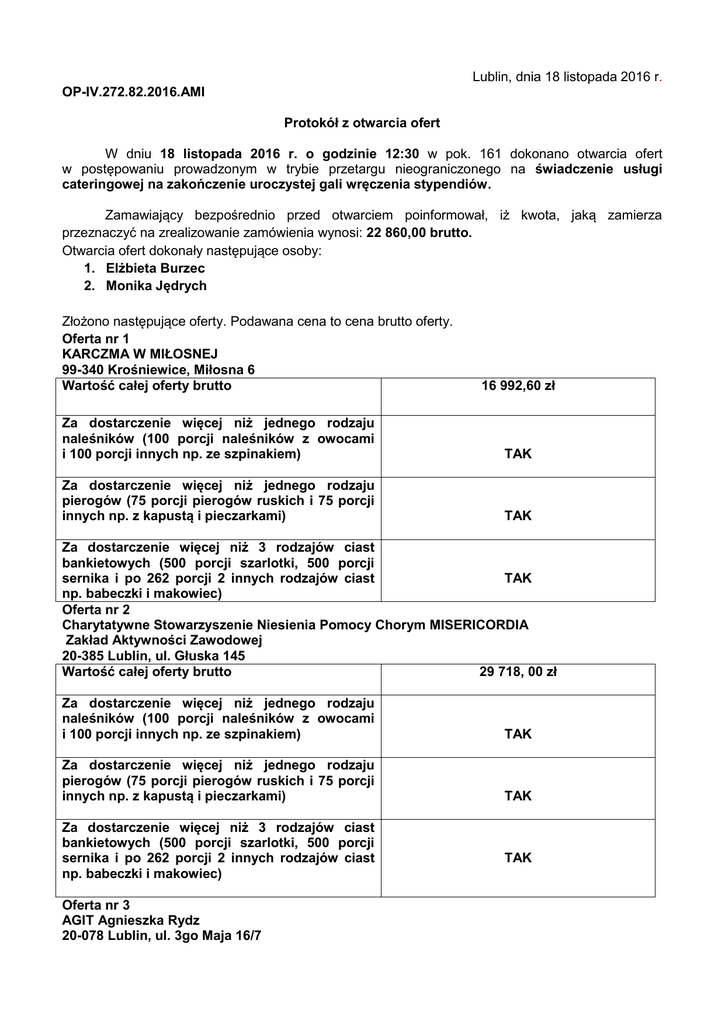 Lublin, dnia 18 listopada 2016 r.

OP-IV.272.82.2016.AMI

Protokół z otwarcia ofert

W dniu 18 listopada 2016 r. o godzinie 12:30 w pok. 161 dokonano otwarcia ofert w postępowaniu prowadzonym w trybie przetargu nieograniczonego na świadczenie usługi cateringowej na zakończenie uroczystej gali wręczenia stypendiów.

Zamawiający bezpośrednio przed otwarciem poinformował, iż kwota, jaką zamierza przeznaczyć na zrealizowanie zamówienia wynosi: 22 860,00 brutto.
Otwarcia ofert dokonały następujące osoby:
1. Elżbieta Burzec
2. Monika Jędrych

Złożono następujące oferty. Podawana cena to cena brutto oferty.
Oferta nr 1
KARCZMA W MIŁOSNEJ
99-340 Krośniewice, Miłosna 6

| Wartość całej oferty brutto | 16 992,60 zł |
|---|---|
| Za dostarczenie więcej niż jednego rodzaju naleśników (100 porcji naleśników z owocami i 100 porcji innych np. ze szpinakiem) | TAK |
| Za dostarczenie więcej niż jednego rodzaju pierogów (75 porcji pierogów ruskich i 75 porcji innych np. z kapustą i pieczarkami) | TAK |
| Za dostarczenie więcej niż 3 rodzajów ciast bankietowych (500 porcji szarlotki, 500 porcji sernika i po 262 porcji 2 innych rodzajów ciast np. babeczki i makowiec) | TAK |

Oferta nr 2
Charytatywne Stowarzyszenie Niesienia Pomocy Chorym MISERICORDIA
Zakład Aktywności Zawodowej
20-385 Lublin, ul. Głuska 145

| Wartość całej oferty brutto | 29 718, 00 zł |
|---|---|
| Za dostarczenie więcej niż jednego rodzaju naleśników (100 porcji naleśników z owocami i 100 porcji innych np. ze szpinakiem) | TAK |
| Za dostarczenie więcej niż jednego rodzaju pierogów (75 porcji pierogów ruskich i 75 porcji innych np. z kapustą i pieczarkami) | TAK |
| Za dostarczenie więcej niż 3 rodzajów ciast bankietowych (500 porcji szarlotki, 500 porcji sernika i po 262 porcji 2 innych rodzajów ciast np. babeczki i makowiec) | TAK |

Oferta nr 3
AGIT Agnieszka Rydz
20-078 Lublin, ul. 3go Maja 16/7